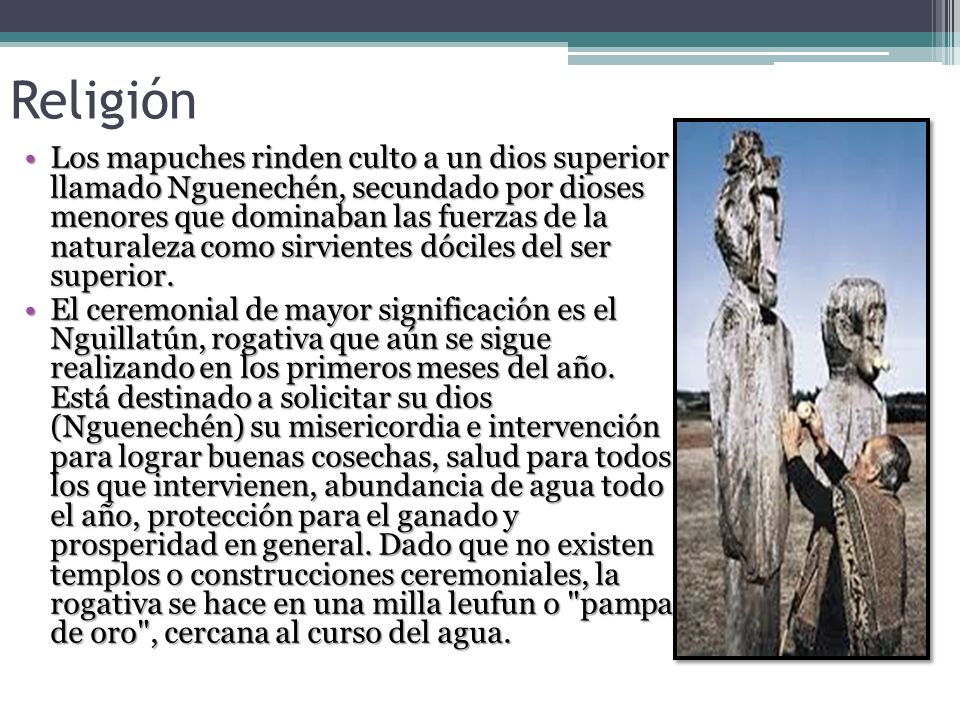 Religión

• Los mapuches rinden culto a un dios superior llamado Nguenechén, secundado por dioses menores que dominaban las fuerzas de la naturaleza como sirvientes dóciles del ser superior.

• El ceremonial de mayor significación es el Nguillatún, rogativa que aún se sigue realizando en los primeros meses del año. Está destinado a solicitar su dios (Nguenechén) su misericordia e intervención para lograr buenas cosechas, salud para todos los que intervienen, abundancia de agua todo el año, protección para el ganado y prosperidad en general. Dado que no existen templos o construcciones ceremoniales, la rogativa se hace en una milla leufun o "pampa de oro", cercana al curso del agua.